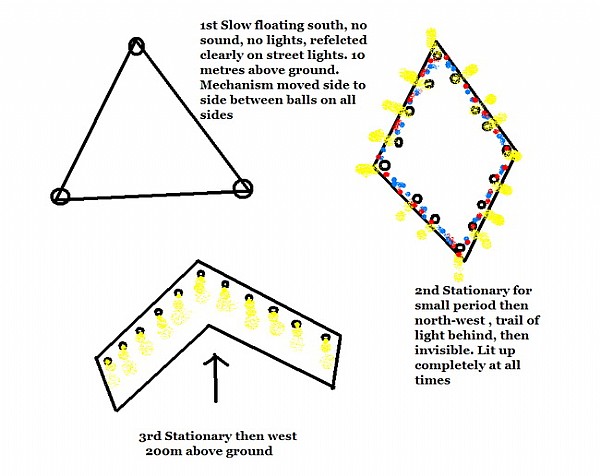 1st Slow floating south, no sound, no lights, refelcted clearly on street lights. 10 metres above ground. Mechanism moved side to side between balls on all sides

2nd Stationary for small period then north-west , trail of light behind, then invisible. Lit up completely at all times

3rd Stationary then west 200m above ground